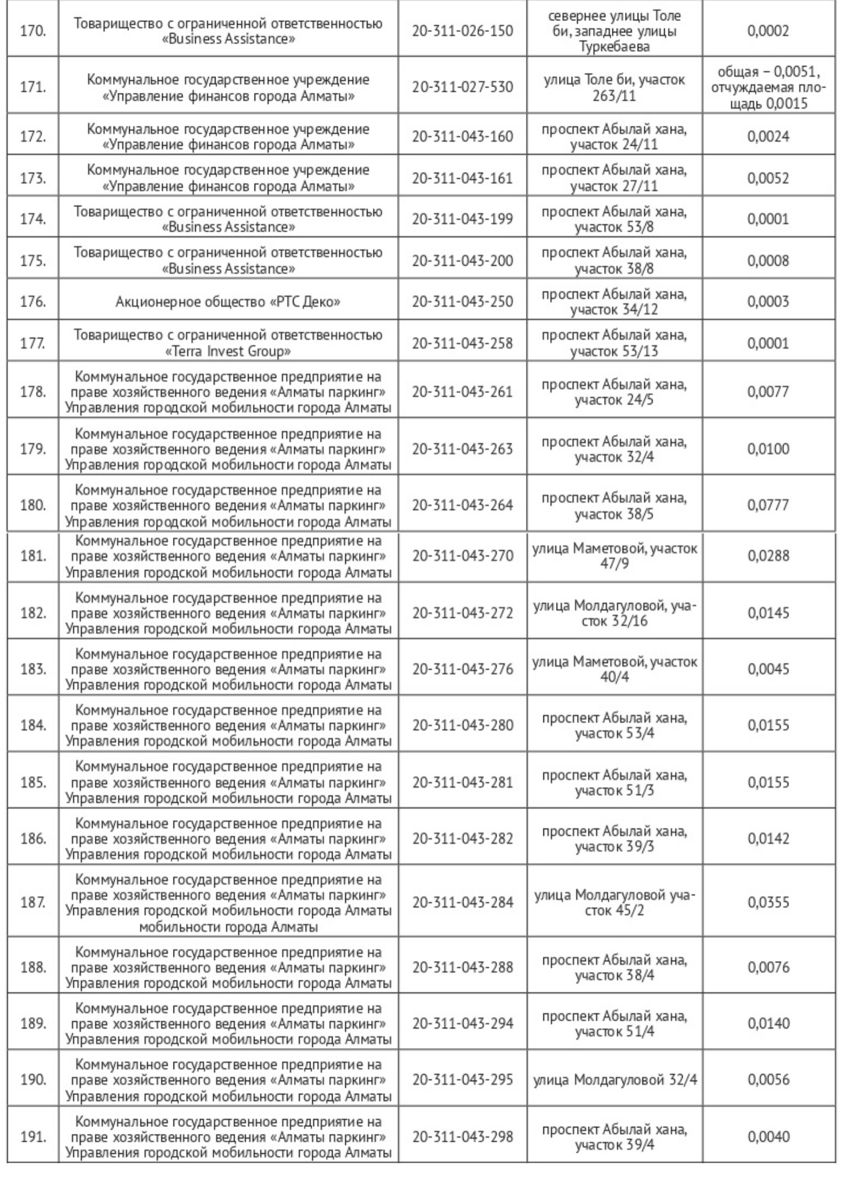 | 170. | Товарищество с ограниченной ответственностью «Business Assistance» | 20-311-026-150 | севернее улицы Толе би, западнее улицы Туркебаева | 0,0002 |
|---|---|---|---|---|
| 171. | Коммунальное государственное учреждение «Управление финансов города Алматы» | 20-311-027-530 | улица Толе би, участок 263/11 | общая – 0,0051, отчуждаемая площадь 0,0015 |
| 172. | Коммунальное государственное учреждение «Управление финансов города Алматы» | 20-311-043-160 | проспект Абылай хана, участок 24/11 | 0,0024 |
| 173. | Коммунальное государственное учреждение «Управление финансов города Алматы» | 20-311-043-161 | проспект Абылай хана, участок 27/11 | 0,0052 |
| 174. | Товарищество с ограниченной ответственностью «Business Assistance» | 20-311-043-199 | проспект Абылай хана, участок 53/8 | 0,0001 |
| 175. | Товарищество с ограниченной ответственностью «Business Assistance» | 20-311-043-200 | проспект Абылай хана, участок 38/8 | 0,0008 |
| 176. | Акционерное общество «РТС Деко» | 20-311-043-250 | проспект Абылай хана, участок 34/12 | 0,0003 |
| 177. | Товарищество с ограниченной ответственностью «Terra Invest Group» | 20-311-043-258 | проспект Абылай хана, участок 53/13 | 0,0001 |
| 178. | Коммунальное государственное предприятие на праве хозяйственного ведения «Алматы паркинг» Управления городской мобильности города Алматы | 20-311-043-261 | проспект Абылай хана, участок 24/5 | 0,0077 |
| 179. | Коммунальное государственное предприятие на праве хозяйственного ведения «Алматы паркинг» Управления городской мобильности города Алматы | 20-311-043-263 | проспект Абылай хана, участок 32/4 | 0,0100 |
| 180. | Коммунальное государственное предприятие на праве хозяйственного ведения «Алматы паркинг» Управления городской мобильности города Алматы | 20-311-043-264 | проспект Абылай хана, участок 38/5 | 0,0777 |
| 181. | Коммунальное государственное предприятие на праве хозяйственного ведения «Алматы паркинг» Управления городской мобильности города Алматы | 20-311-043-270 | улица Маметовой, участок 47/9 | 0,0288 |
| 182. | Коммунальное государственное предприятие на праве хозяйственного ведения «Алматы паркинг» Управления городской мобильности города Алматы | 20-311-043-272 | улица Молдагуловой, участок 32/16 | 0,0145 |
| 183. | Коммунальное государственное предприятие на праве хозяйственного ведения «Алматы паркинг» Управления городской мобильности города Алматы | 20-311-043-276 | улица Маметовой, участок 40/4 | 0,0045 |
| 184. | Коммунальное государственное предприятие на праве хозяйственного ведения «Алматы паркинг» Управления городской мобильности города Алматы | 20-311-043-280 | проспект Абылай хана, участок 53/4 | 0,0155 |
| 185. | Коммунальное государственное предприятие на праве хозяйственного ведения «Алматы паркинг» Управления городской мобильности города Алматы | 20-311-043-281 | проспект Абылай хана, участок 51/3 | 0,0155 |
| 186. | Коммунальное государственное предприятие на праве хозяйственного ведения «Алматы паркинг» Управления городской мобильности города Алматы | 20-311-043-282 | проспект Абылай хана, участок 39/3 | 0,0142 |
| 187. | Коммунальное государственное предприятие на праве хозяйственного ведения «Алматы паркинг» Управления городской мобильности города Алматы мобильности города Алматы | 20-311-043-284 | улица Молдагуловой участок 45/2 | 0,0355 |
| 188. | Коммунальное государственное предприятие на праве хозяйственного ведения «Алматы паркинг» Управления городской мобильности города Алматы | 20-311-043-288 | проспект Абылай хана, участок 38/4 | 0,0076 |
| 189. | Коммунальное государственное предприятие на праве хозяйственного ведения «Алматы паркинг» Управления городской мобильности города Алматы | 20-311-043-294 | проспект Абылай хана, участок 51/4 | 0,0140 |
| 190. | Коммунальное государственное предприятие на праве хозяйственного ведения «Алматы паркинг» Управления городской мобильности города Алматы | 20-311-043-295 | улица Молдагуловой 32/4 | 0,0056 |
| 191. | Коммунальное государственное предприятие на праве хозяйственного ведения «Алматы паркинг» Управления городской мобильности города Алматы | 20-311-043-298 | проспект Абылай хана, участок 39/4 | 0,0040 |